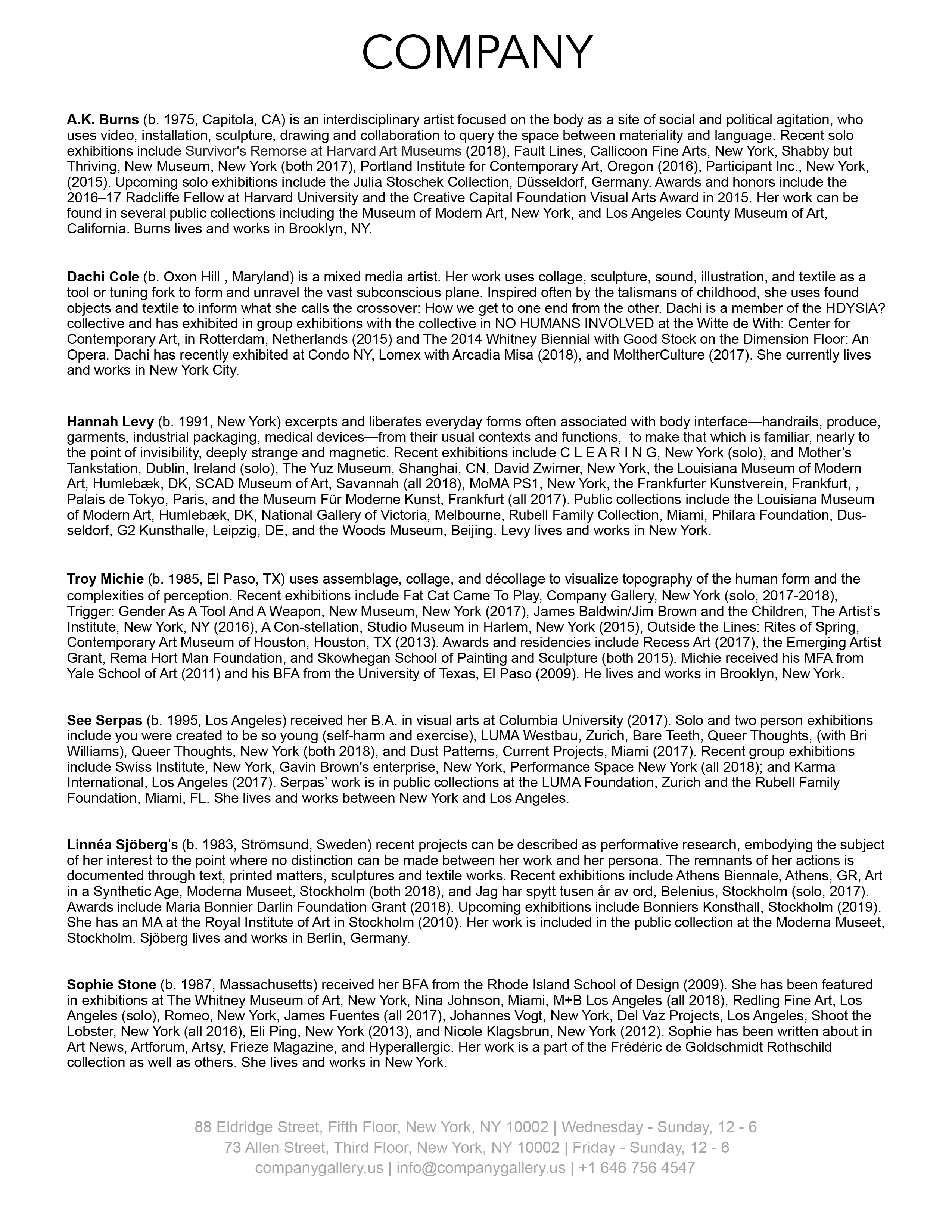 COMPANY

A.K. Burns (b. 1975, Capitola, CA) is an interdisciplinary artist focused on the body as a site of social and political agitation, who uses video, installation, sculpture, drawing and collaboration to query the space between materiality and language. Recent solo exhibitions include Survivor's Remorse at Harvard Art Museums (2018), Fault Lines, Callicoon Fine Arts, New York, Shabby but Thriving, New Museum, New York (both 2017), Portland Institute for Contemporary Art, Oregon (2016), Participant Inc., New York, (2015). Upcoming solo exhibitions include the Julia Stoschek Collection, Düsseldorf, Germany. Awards and honors include the 2016–17 Radcliffe Fellow at Harvard University and the Creative Capital Foundation Visual Arts Award in 2015. Her work can be found in several public collections including the Museum of Modern Art, New York, and Los Angeles County Museum of Art, California. Burns lives and works in Brooklyn, NY.

Dachi Cole (b. Oxon Hill , Maryland) is a mixed media artist. Her work uses collage, sculpture, sound, illustration, and textile as a tool or tuning fork to form and unravel the vast subconscious plane. Inspired often by the talismans of childhood, she uses found objects and textile to inform what she calls the crossover: How we get to one end from the other. Dachi is a member of the HDYSIA? collective and has exhibited in group exhibitions with the collective in NO HUMANS INVOLVED at the Witte de With: Center for Contemporary Art, in Rotterdam, Netherlands (2015) and The 2014 Whitney Biennial with Good Stock on the Dimension Floor: An Opera. Dachi has recently exhibited at Condo NY, Lomex with Arcadia Misa (2018), and MoltherCulture (2017). She currently lives and works in New York City.

Hannah Levy (b. 1991, New York) excerpts and liberates everyday forms often associated with body interface—handrails, produce, garments, industrial packaging, medical devices—from their usual contexts and functions, to make that which is familiar, nearly to the point of invisibility, deeply strange and magnetic. Recent exhibitions include C L E A R I N G, New York (solo), and Mother's Tankstation, Dublin, Ireland (solo), The Yuz Museum, Shanghai, CN, David Zwirner, New York, the Louisiana Museum of Modern Art, Humlebæk, DK, SCAD Museum of Art, Savannah (all 2018), MoMA PS1, New York, the Frankfurter Kunstverein, Frankfurt, , Palais de Tokyo, Paris, and the Museum Für Moderne Kunst, Frankfurt (all 2017). Public collections include the Louisiana Museum of Modern Art, Humlebæk, DK, National Gallery of Victoria, Melbourne, Rubell Family Collection, Miami, Philara Foundation, Dusseldorf, G2 Kunsthalle, Leipzig, DE, and the Woods Museum, Beijing. Levy lives and works in New York.

Troy Michie (b. 1985, El Paso, TX) uses assemblage, collage, and décollage to visualize topography of the human form and the complexities of perception. Recent exhibitions include Fat Cat Came To Play, Company Gallery, New York (solo, 2017-2018), Trigger: Gender As A Tool And A Weapon, New Museum, New York (2017), James Baldwin/Jim Brown and the Children, The Artist's Institute, New York, NY (2016), A Con-stellation, Studio Museum in Harlem, New York (2015), Outside the Lines: Rites of Spring, Contemporary Art Museum of Houston, Houston, TX (2013). Awards and residencies include Recess Art (2017), the Emerging Artist Grant, Rema Hort Man Foundation, and Skowhegan School of Painting and Sculpture (both 2015). Michie received his MFA from Yale School of Art (2011) and his BFA from the University of Texas, El Paso (2009). He lives and works in Brooklyn, New York.

See Serpas (b. 1995, Los Angeles) received her B.A. in visual arts at Columbia University (2017). Solo and two person exhibitions include you were created to be so young (self-harm and exercise), LUMA Westbau, Zurich, Bare Teeth, Queer Thoughts, (with Bri Williams), Queer Thoughts, New York (both 2018), and Dust Patterns, Current Projects, Miami (2017). Recent group exhibitions include Swiss Institute, New York, Gavin Brown's enterprise, New York, Performance Space New York (all 2018); and Karma International, Los Angeles (2017). Serpas' work is in public collections at the LUMA Foundation, Zurich and the Rubell Family Foundation, Miami, FL. She lives and works between New York and Los Angeles.

Linnéa Sjöberg's (b. 1983, Strömsund, Sweden) recent projects can be described as performative research, embodying the subject of her interest to the point where no distinction can be made between her work and her persona. The remnants of her actions is documented through text, printed matters, sculptures and textile works. Recent exhibitions include Athens Biennale, Athens, GR, Art in a Synthetic Age, Moderna Museet, Stockholm (both 2018), and Jag har spytt tusen år av ord, Belenius, Stockholm (solo, 2017). Awards include Maria Bonnier Darlin Foundation Grant (2018). Upcoming exhibitions include Bonniers Konsthall, Stockholm (2019). She has an MA at the Royal Institute of Art in Stockholm (2010). Her work is included in the public collection at the Moderna Museet, Stockholm. Sjöberg lives and works in Berlin, Germany.

Sophie Stone (b. 1987, Massachusetts) received her BFA from the Rhode Island School of Design (2009). She has been featured in exhibitions at The Whitney Museum of Art, New York, Nina Johnson, Miami, M+B Los Angeles (all 2018), Redling Fine Art, Los Angeles (solo), Romeo, New York, James Fuentes (all 2017), Johannes Vogt, New York, Del Vaz Projects, Los Angeles, Shoot the Lobster, New York (all 2016), Eli Ping, New York (2013), and Nicole Klagsbrun, New York (2012). Sophie has been written about in Art News, Artforum, Artsy, Frieze Magazine, and Hyperallergic. Her work is a part of the Frédéric de Goldschmidt Rothschild collection as well as others. She lives and works in New York.

88 Eldridge Street, Fifth Floor, New York, NY 10002 | Wednesday - Sunday, 12 - 6
73 Allen Street, Third Floor, New York, NY 10002 | Friday - Sunday, 12 - 6
companygallery.us | info@companygallery.us | +1 646 756 4547